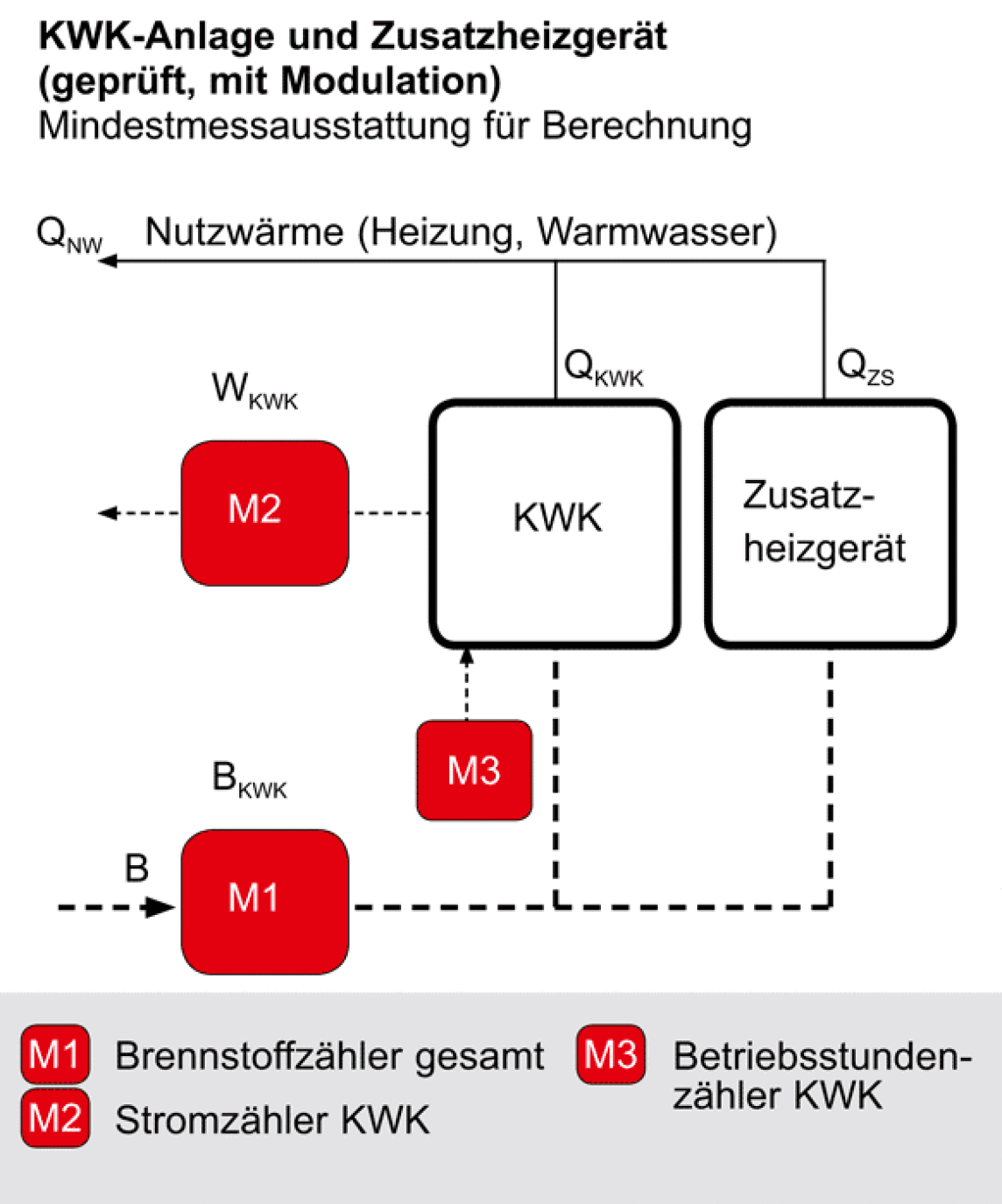 KWK-Anlage und Zusatzheizgerät (geprüft, mit Modulation)
Mindestmessausstattung für Berechnung

$Q_{NW}$ Nutzwärme (Heizung, Warmwasser)

$Q_{KWK}$

$Q_{ZS}$

$W_{KWK}$

M2

KWK

Zusatzheizgerät

M3

$B_{KWK}$

B

M1

M1 Brennstoffzähler gesamt
M2 Stromzähler KWK
M3 Betriebsstundenzähler KWK